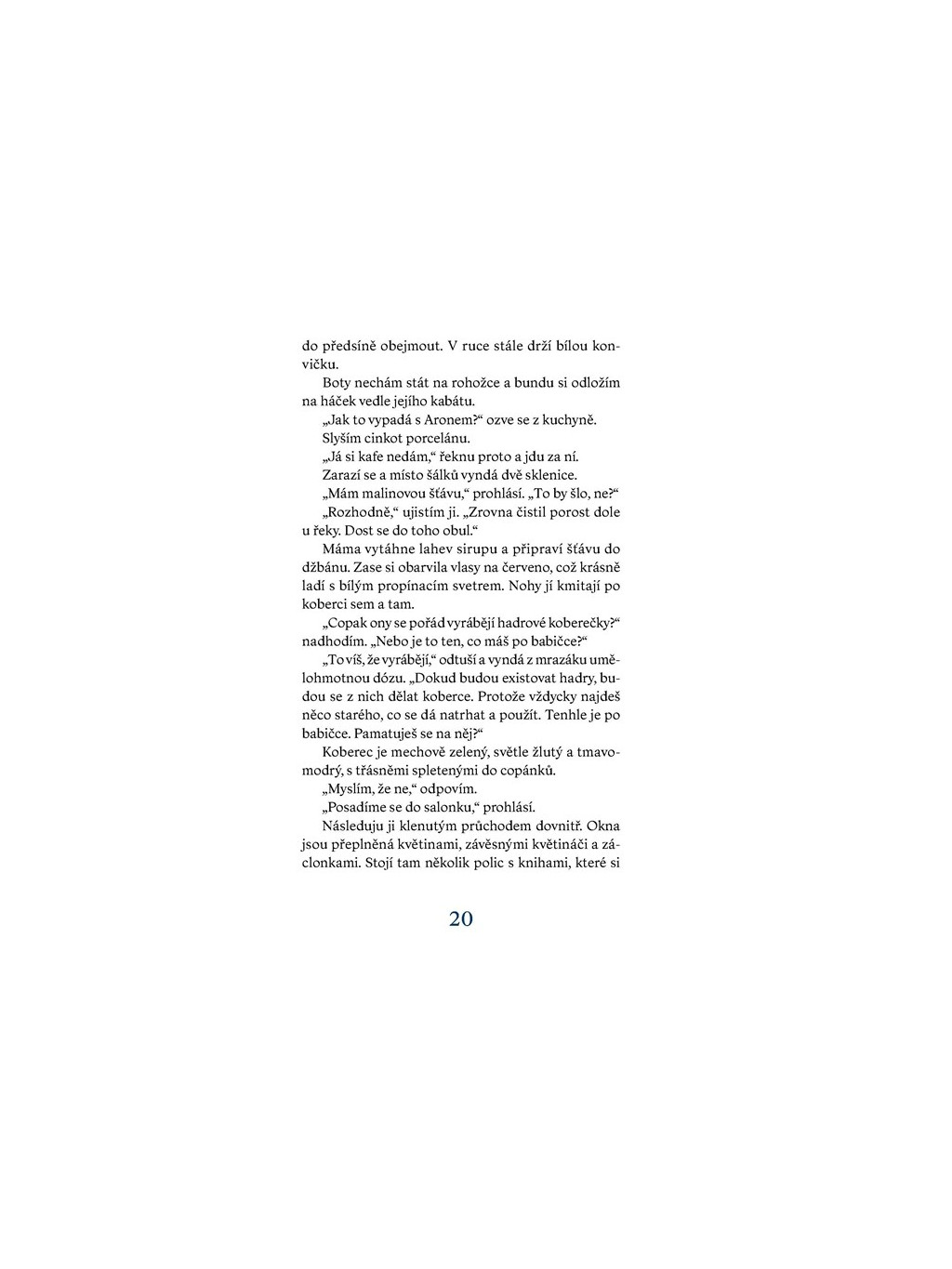 do předsíně obejmout. V ruce stále drží bílou konvičku.

Boty nechám stát na rohožce a bundu si odložím na háček vedle jejího kabátu.

„Jak to vypadá s Aronem?“ ozve se z kuchyně.

Slyším cinkot porcelánu.

„Já si kafe nedám,“ řeknu proto a jdu za ní.

Zarazí se a místo šálků vyndá dvě sklenice.

„Mám malinovou šťávu,“ prohlásí. „To by šlo, ne?“

„Rozhodně,“ ujistím ji. „Zrovna čistil porost dole u řeky. Dost se do toho obul.“

Máma vytáhne lahev sirupu a připraví šťávu do džbánu. Zase si obarvila vlasy na červeno, což krásně ladí s bílým propínacím svetrem. Nohy jí kmitají po koberci sem a tam.

„Copak ony se pořád vyrábějí hadrové koberečky?“ nadhodím. „Nebo je to ten, co máš po babičce?“

„To víš, že vyrábějí,“ odtuší a vyndá z mrazáku umělohmotnou dózu. „Dokud budou existovat hadry, budou se z nich dělat koberce. Protože vždycky najdeš něco starého, co se dá natrhat a použít. Tenhle je po babičce. Pamatuješ se na něj?“

Koberec je mechově zelený, světle žlutý a tmavomodrý, s třásněmi spletenými do copánků.

„Myslím, že ne,“ odpovím.

„Posadíme se do salonku,“ prohlásí.

Následuju ji klenutým průchodem dovnitř. Okna jsou přeplněná květinami, závěsnými květináči a záclonkami. Stojí tam několik polic s knihami, které si

20